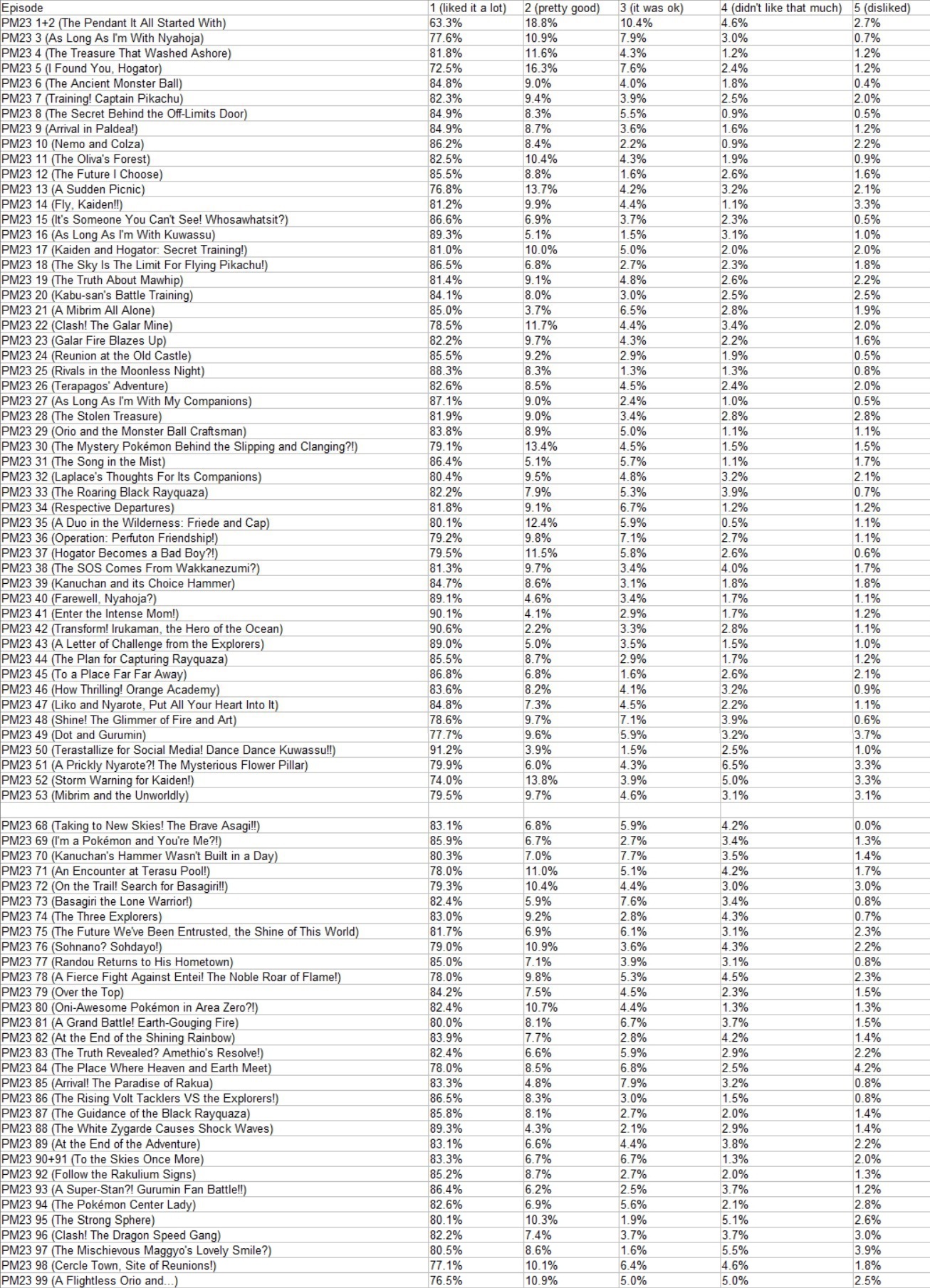 | Episode | 1 (liked it a lot) | 2 (pretty good) | 3 (it was ok) | 4 (didn't like that much) | 5 (disliked) |
|---|---|---|---|---|---|
| PM23 1+2 (The Pendant It All Started With) | 63.3% | 18.8% | 10.4% | 4.6% | 2.7% |
| PM23 3 (As Long As I'm With Nyahoja) | 77.6% | 10.9% | 7.9% | 3.0% | 0.7% |
| PM23 4 (The Treasure That Washed Ashore) | 81.8% | 11.6% | 4.3% | 1.2% | 1.2% |
| PM23 5 (I Found You, Hogator) | 72.5% | 16.3% | 7.6% | 2.4% | 1.2% |
| PM23 6 (The Ancient Monster Ball) | 84.8% | 9.0% | 4.0% | 1.8% | 0.4% |
| PM23 7 (Training! Captain Pikachu) | 82.3% | 9.4% | 3.9% | 2.5% | 2.0% |
| PM23 8 (The Secret Behind the Off-Limits Door) | 84.9% | 8.3% | 5.5% | 0.9% | 0.5% |
| PM23 9 (Arrival in Paldea!) | 84.9% | 8.7% | 3.6% | 1.6% | 1.2% |
| PM23 10 (Nemo and Colza) | 86.2% | 8.4% | 2.2% | 0.9% | 2.2% |
| PM23 11 (The Oliva's Forest) | 82.5% | 10.4% | 4.3% | 1.9% | 0.9% |
| PM23 12 (The Future I Choose) | 85.5% | 8.8% | 1.6% | 2.6% | 1.6% |
| PM23 13 (A Sudden Picnic) | 76.8% | 13.7% | 4.2% | 3.2% | 2.1% |
| PM23 14 (Fly, Kaiden!!) | 81.2% | 9.9% | 4.4% | 1.1% | 3.3% |
| PM23 15 (It's Someone You Can't See! Whosawhatsit?) | 86.6% | 6.9% | 3.7% | 2.3% | 0.5% |
| PM23 16 (As Long As I'm With Kuwassu) | 89.3% | 5.1% | 1.5% | 3.1% | 1.0% |
| PM23 17 (Kaiden and Hogator: Secret Training!) | 81.0% | 10.0% | 5.0% | 2.0% | 2.0% |
| PM23 18 (The Sky Is The Limit For Flying Pikachu!) | 86.5% | 6.8% | 2.7% | 2.3% | 1.8% |
| PM23 19 (The Truth About Mawhip) | 81.4% | 9.1% | 4.8% | 2.6% | 2.2% |
| PM23 20 (Kabu-san's Battle Training) | 84.1% | 8.0% | 3.0% | 2.5% | 2.5% |
| PM23 21 (A Mibrim All Alone) | 85.0% | 3.7% | 6.5% | 2.8% | 1.9% |
| PM23 22 (Clash! The Galar Mine) | 78.5% | 11.7% | 4.4% | 3.4% | 2.0% |
| PM23 23 (Galar Fire Blazes Up) | 82.2% | 9.7% | 4.3% | 2.2% | 1.6% |
| PM23 24 (Reunion at the Old Castle) | 85.5% | 9.2% | 2.9% | 1.9% | 0.5% |
| PM23 25 (Rivals in the Moonless Night) | 88.3% | 8.3% | 1.3% | 1.3% | 0.8% |
| PM23 26 (Terapagos' Adventure) | 82.6% | 8.5% | 4.5% | 2.4% | 2.0% |
| PM23 27 (As Long As I'm With My Companions) | 87.1% | 9.0% | 2.4% | 1.0% | 0.5% |
| PM23 28 (The Stolen Treasure) | 81.9% | 9.0% | 3.4% | 2.8% | 2.8% |
| PM23 29 (Orio and the Monster Ball Craftsman) | 83.8% | 8.9% | 5.0% | 1.1% | 1.1% |
| PM23 30 (The Mystery Pokémon Behind the Slipping and Clanging?!) | 79.1% | 13.4% | 4.5% | 1.5% | 1.5% |
| PM23 31 (The Song in the Mist) | 86.4% | 5.1% | 5.7% | 1.1% | 1.7% |
| PM23 32 (Laplace's Thoughts For Its Companions) | 80.4% | 9.5% | 4.8% | 3.2% | 2.1% |
| PM23 33 (The Roaring Black Rayquaza) | 82.2% | 7.9% | 5.3% | 3.9% | 0.7% |
| PM23 34 (Respective Departures) | 81.8% | 9.1% | 6.7% | 1.2% | 1.2% |
| PM23 35 (A Duo in the Wilderness: Friede and Cap) | 80.1% | 12.4% | 5.9% | 0.5% | 1.1% |
| PM23 36 (Operation: Perfuton Friendship!) | 79.2% | 9.8% | 7.1% | 2.7% | 1.1% |
| PM23 37 (Hogator Becomes a Bad Boy?!) | 79.5% | 11.5% | 5.8% | 2.6% | 0.6% |
| PM23 38 (The SOS Comes From Wakkanezumi?) | 81.3% | 9.7% | 3.4% | 4.0% | 1.7% |
| PM23 39 (Kanuchan and its Choice Hammer) | 84.7% | 8.6% | 3.1% | 1.8% | 1.8% |
| PM23 40 (Farewell, Nyahoja?) | 89.1% | 4.6% | 3.4% | 1.7% | 1.1% |
| PM23 41 (Enter the Intense Mom!) | 90.1% | 4.1% | 2.9% | 1.7% | 1.2% |
| PM23 42 (Transform! Irukaman, the Hero of the Ocean) | 90.6% | 2.2% | 3.3% | 2.8% | 1.1% |
| PM23 43 (A Letter of Challenge from the Explorers) | 89.0% | 5.0% | 3.5% | 1.5% | 1.0% |
| PM23 44 (The Plan for Capturing Rayquaza) | 85.5% | 8.7% | 2.9% | 1.7% | 1.2% |
| PM23 45 (To a Place Far Far Away) | 86.8% | 6.8% | 1.6% | 2.6% | 2.1% |
| PM23 46 (How Thrilling! Orange Academy) | 83.6% | 8.2% | 4.1% | 3.2% | 0.9% |
| PM23 47 (Liko and Nyarote, Put All Your Heart Into It) | 84.8% | 7.3% | 4.5% | 2.2% | 1.1% |
| PM23 48 (Shine! The Glimmer of Fire and Art) | 78.6% | 9.7% | 7.1% | 3.9% | 0.6% |
| PM23 49 (Dot and Gurumin) | 77.7% | 9.6% | 5.9% | 3.2% | 3.7% |
| PM23 50 (Terastallize for Social Media! Dance Dance Kuwassu!!) | 91.2% | 3.9% | 1.5% | 2.5% | 1.0% |
| PM23 51 (A Prickly Nyarote?! The Mysterious Flower Pillar) | 79.9% | 6.0% | 4.3% | 6.5% | 3.3% |
| PM23 52 (Storm Warning for Kaiden!) | 74.0% | 13.8% | 3.9% | 5.0% | 3.3% |
| PM23 53 (Mibrim and the Unworldly) | 79.5% | 9.7% | 4.6% | 3.1% | 3.1% |
| | | | | | |
| PM23 68 (Taking to New Skies! The Brave Asagi!!) | 83.1% | 6.8% | 5.9% | 4.2% | 0.0% |
| PM23 69 (I'm a Pokémon and You're Me?!) | 85.9% | 6.7% | 2.7% | 3.4% | 1.3% |
| PM23 70 (Kanuchan's Hammer Wasn't Built in a Day) | 80.3% | 7.0% | 7.7% | 3.5% | 1.4% |
| PM23 71 (An Encounter at Terasu Pool!) | 78.0% | 11.0% | 5.1% | 4.2% | 1.7% |
| PM23 72 (On the Trail! Search for Basagiri!!) | 79.3% | 10.4% | 4.4% | 3.0% | 3.0% |
| PM23 73 (Basagiri the Lone Warrior!) | 82.4% | 5.9% | 7.6% | 3.4% | 0.8% |
| PM23 74 (The Three Explorers) | 83.0% | 9.2% | 2.8% | 4.3% | 0.7% |
| PM23 75 (The Future We've Been Entrusted, the Shine of This World) | 81.7% | 6.9% | 6.1% | 3.1% | 2.3% |
| PM23 76 (Sohnano? Sohdayo!) | 79.0% | 10.9% | 3.6% | 4.3% | 2.2% |
| PM23 77 (Randou Returns to His Hometown) | 85.0% | 7.1% | 3.9% | 3.1% | 0.8% |
| PM23 78 (A Fierce Fight Against Entei! The Noble Roar of Flame!) | 78.0% | 9.8% | 5.3% | 4.5% | 2.3% |
| PM23 79 (Over the Top) | 84.2% | 7.5% | 4.5% | 2.3% | 1.5% |
| PM23 80 (Oni-Awesome Pokémon in Area Zero?!) | 82.4% | 10.7% | 4.4% | 1.3% | 1.3% |
| PM23 81 (A Grand Battle! Earth-Gouging Fire) | 80.0% | 8.1% | 6.7% | 3.7% | 1.5% |
| PM23 82 (At the End of the Shining Rainbow) | 83.9% | 7.7% | 2.8% | 4.2% | 1.4% |
| PM23 83 (The Truth Revealed? Amethio's Resolve!) | 82.4% | 6.6% | 5.9% | 2.9% | 2.2% |
| PM23 84 (The Place Where Heaven and Earth Meet) | 78.0% | 8.5% | 6.8% | 2.5% | 4.2% |
| PM23 85 (Arrival! The Paradise of Rakua) | 83.3% | 4.8% | 7.9% | 3.2% | 0.8% |
| PM23 86 (The Rising Volt Tacklers VS the Explorers!) | 86.5% | 8.3% | 3.0% | 1.5% | 0.8% |
| PM23 87 (The Guidance of the Black Rayquaza) | 85.8% | 8.1% | 2.7% | 2.0% | 1.4% |
| PM23 88 (The White Zygarde Causes Shock Waves) | 89.3% | 4.3% | 2.1% | 2.9% | 1.4% |
| PM23 89 (At the End of the Adventure) | 83.1% | 6.6% | 4.4% | 3.8% | 2.2% |
| PM23 90+91 (To the Skies Once More) | 83.3% | 6.7% | 6.7% | 1.3% | 2.0% |
| PM23 92 (Follow the Rakulium Signs) | 85.2% | 8.7% | 2.7% | 2.0% | 1.3% |
| PM23 93 (A Super-Stan?! Gurumin Fan Battle!!) | 86.4% | 6.2% | 2.5% | 3.7% | 1.2% |
| PM23 94 (The Pokémon Center Lady) | 82.6% | 6.9% | 5.6% | 2.1% | 2.8% |
| PM23 95 (The Strong Sphere) | 80.1% | 10.3% | 1.9% | 5.1% | 2.6% |
| PM23 96 (Clash! The Dragon Speed Gang) | 82.2% | 7.4% | 3.7% | 3.7% | 3.0% |
| PM23 97 (The Mischievous Maggyo's Lovely Smile?) | 80.5% | 8.6% | 1.6% | 5.5% | 3.9% |
| PM23 98 (Cercle Town, Site of Reunions!) | 77.1% | 10.1% | 6.4% | 4.6% | 1.8% |
| PM23 99 (A Flightless Orio and...) | 76.5% | 10.9% | 5.0% | 5.0% | 2.5% |